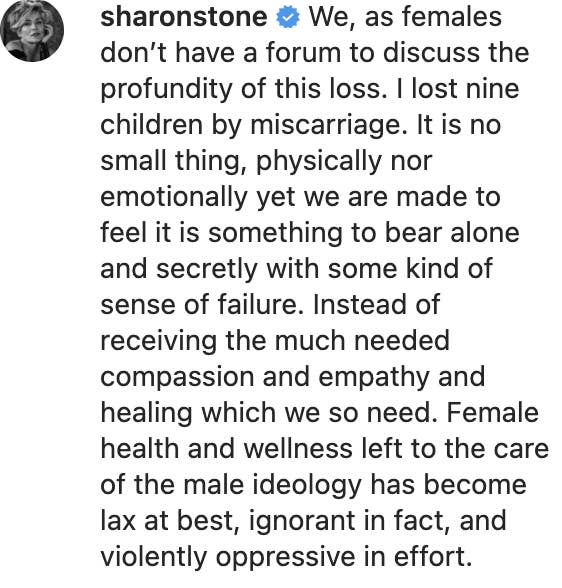 sharonstone We, as females don't have a forum to discuss the profundity of this loss. I lost nine children by miscarriage. It is no small thing, physically nor emotionally yet we are made to feel it is something to bear alone and secretly with some kind of sense of failure. Instead of receiving the much needed compassion and empathy and healing which we so need. Female health and wellness left to the care of the male ideology has become lax at best, ignorant in fact, and violently oppressive in effort.